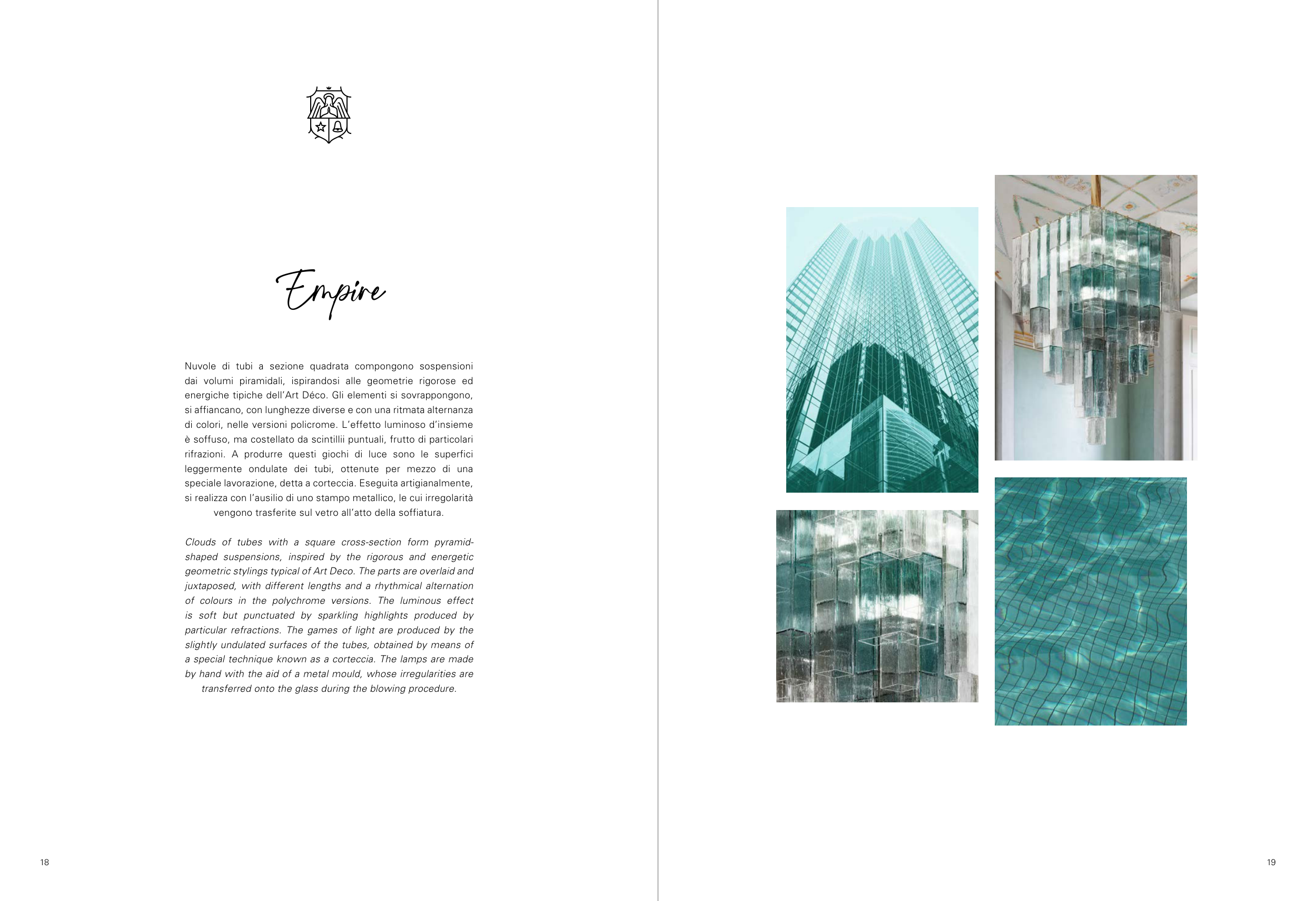 Empire

Nuvole di tubi a sezione quadrata compongono sospensioni dai volumi piramidali, ispirandosi alle geometrie rigorose ed energiche tipiche dell'Art Déco. Gli elementi si sovrappongono, si affiancano, con lunghezze diverse e con una ritmata alternanza di colori, nelle versioni policrome. L'effetto luminoso d'insieme è soffuso, ma costellato da scintillii puntuali, frutto di particolari rifrazioni. A produrre questi giochi di luce sono le superfici leggermente ondulate dei tubi, ottenute per mezzo di una speciale lavorazione, detta a corteccia. Eseguita artigianalmente, si realizza con l'ausilio di uno stampo metallico, le cui irregolarità vengono trasferite sul vetro all'atto della soffiatura.

Clouds of tubes with a square cross-section form pyramid-shaped suspensions, inspired by the rigorous and energetic geometric stylings typical of Art Deco. The parts are overlaid and juxtaposed, with different lengths and a rhythmical alternation of colours in the polychrome versions. The luminous effect is soft but punctuated by sparkling highlights produced by particular refractions. The games of light are produced by the slightly undulated surfaces of the tubes, obtained by means of a special technique known as a corteccia. The lamps are made by hand with the aid of a metal mould, whose irregularities are transferred onto the glass during the blowing procedure.

18

19